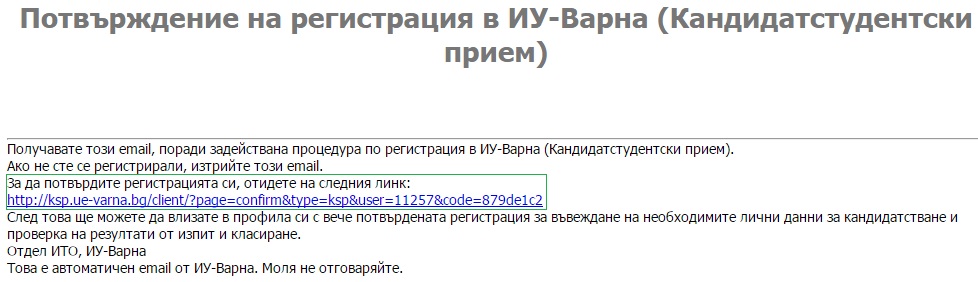 Потвърждение на регистрация в ИУ-Варна (Кандидатстудентски прием)

Получавате този email, поради задействана процедура по регистрация в ИУ-Варна (Кандидатстудентски прием).
Ако не сте се регистрирали, изтрийте този email.
За да потвърдите регистрацията си, отидете на следния линк:
http://ksp.ue-varna.bg/client/?page=confirm&type=ksp&user=11257&code=879de1c2
След това ще можете да влизате в профила си с вече потвърдената регистрация за въвеждане на необходимите лични данни за кандидатстване и проверка на резултати от изпит и класиране.
Отдел ИТО, ИУ-Варна
Това е автоматичен email от ИУ-Варна. Моля не отговаряйте.